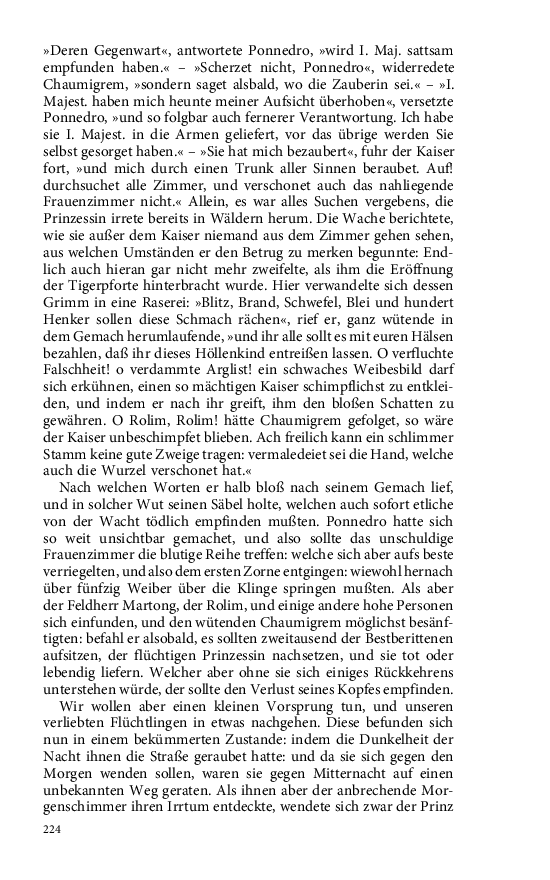 »Deren Gegenwart«, antwortete Ponnedro, »wird I. Maj. sattsam empfunden haben.« – »Scherzet nicht, Ponnedro«, widerredete Chaumigrem, »sondern saget alsbald, wo die Zauberin sei.« – »I. Majest. haben mich heunte meiner Aufsicht überhoben«, versetzte Ponnedro, »und so folgbar auch fernerer Verantwortung. Ich habe sie I. Majest. in die Armen geliefert, vor das übrige werden Sie selbst gesorget haben.« – »Sie hat mich bezaubert«, fuhr der Kaiser fort, »und mich durch einen Trunk aller Sinnen beraubet. Auf! durchsuchet alle Zimmer, und verschonet auch das nahliegende Frauenzimmer nicht.« Allein, es war alles Suchen vergebens, die Prinzessin irrete bereits in Wäldern herum. Die Wache berichtete, wie sie außer dem Kaiser niemand aus dem Zimmer gehen sehen, aus welchen Umständen er den Betrug zu merken begunnte: Endlich auch hieran gar nicht mehr zweifelte, als ihm die Eröffnung der Tigerpforte hinterbracht wurde. Hier verwandelte sich dessen Grimm in eine Raserei: »Blitz, Brand, Schwefel, Blei und hundert Henker sollen diese Schmach rächen«, rief er, ganz wütende in dem Gemach herumlaufende, »und ihr alle sollt es mit euren Hälsen bezahlen, daß ihr dieses Höllenkind entreißen lassen. O verfluchte Falschheit! o verdammte Arglist! ein schwaches Weibesbild darf sich erkühnen, einen so mächtigen Kaiser schimpflichst zu entkleiden, und indem er nach ihr greift, ihm den bloßen Schatten zu gewähren. O Rolim, Rolim! hätte Chaumigrem gefolget, so wäre der Kaiser unbeschimpfet blieben. Ach freilich kann ein schlimmer Stamm keine gute Zweige tragen: vermaledeiet sei die Hand, welche auch die Wurzel verschonet hat.«

Nach welchen Worten er halb bloß nach seinem Gemach lief, und in solcher Wut seinen Säbel holte, welchen auch sofort etliche von der Wacht tödlich empfinden mußten. Ponnedro hatte sich so weit unsichtbar gemachet, und also sollte das unschuldige Frauenzimmer die blutige Reihe treffen: welche sich aber aufs beste verriegelten, und also dem ersten Zorne entgingen: wiewohl hernach über fünfzig Weiber über die Klinge springen mußten. Als aber der Feldherr Martong, der Rolim, und einige andere hohe Personen sich einfunden, und den wütenden Chaumigrem möglichst besänftigten: befahl er alsobald, es sollten zweitausend der Bestberittenen aufsitzen, der flüchtigen Prinzessin nachsetzen, und sie tot oder lebendig liefern. Welcher aber ohne sie sich einiges Rückkehrens unterstehen würde, der sollte den Verlust seines Kopfes empfinden.

Wir wollen aber einen kleinen Vorsprung tun, und unseren verliebten Flüchtlingen in etwas nachgehen. Diese befunden sich nun in einem bekümmerten Zustande: indem die Dunkelheit der Nacht ihnen die Straße geraubet hatte: und da sie sich gegen den Morgen wenden sollen, waren sie gegen Mitternacht auf einen unbekannten Weg geraten. Als ihnen aber der anbrechende Morgenschimmer ihren Irrtum entdeckte, wendete sich zwar der Prinz

224